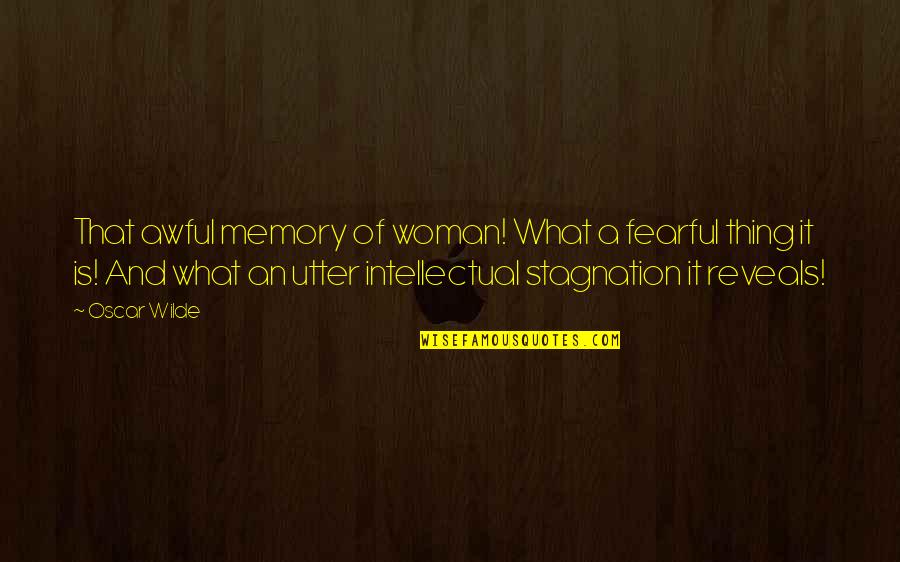 That awful memory of woman! What a fearful thing it is! And what an utter intellectual stagnation it reveals!

~ Oscar Wilde

WISEFAMOUSQUOTES.COM